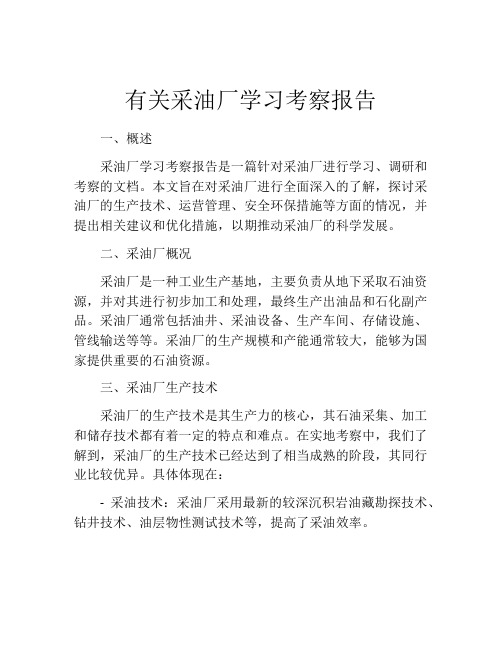 有关采油厂学习考察报告

一、概述

采油厂学习考察报告是一篇针对采油厂进行学习、调研和考察的文档。本文旨在对采油厂进行全面深入的了解，探讨采油厂的生产技术、运营管理、安全环保措施等方面的情况，并提出相关建议和优化措施，以期推动采油厂的科学发展。

二、采油厂概况

采油厂是一种工业生产基地，主要负责从地下采取石油资源，并对其进行初步加工和处理，最终生产出油品和石化副产品。采油厂通常包括油井、采油设备、生产车间、存储设施、管线输送等等。采油厂的生产规模和产能通常较大，能够为国家提供重要的石油资源。

三、采油厂生产技术

采油厂的生产技术是其生产力的核心，其石油采集、加工和储存技术都有着一定的特点和难点。在实地考察中，我们了解到，采油厂的生产技术已经达到了相当成熟的阶段，其同行业比较优异。具体体现在：

- 采油技术：采油厂采用最新的较深沉积岩油藏勘探技术、钻井技术、油层物性测试技术等，提高了采油效率。